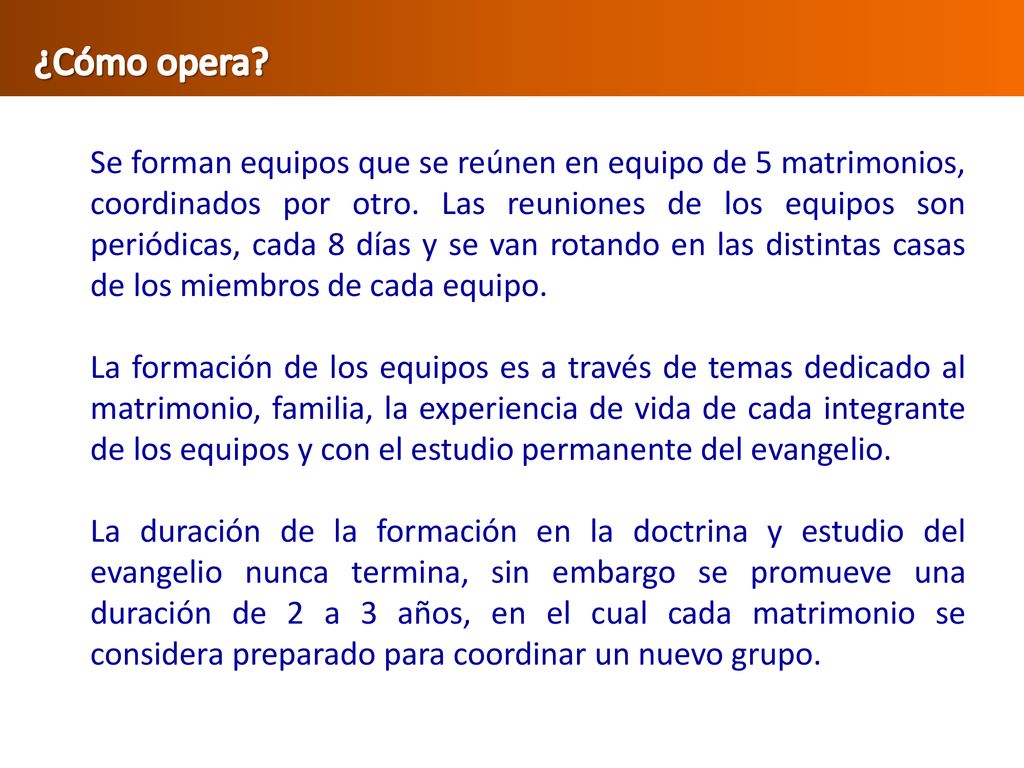 ¿Cómo opera?

Se forman equipos que se reúnen en equipo de 5 matrimonios, coordinados por otro. Las reuniones de los equipos son periódicas, cada 8 días y se van rotando en las distintas casas de los miembros de cada equipo.

La formación de los equipos es a través de temas dedicado al matrimonio, familia, la experiencia de vida de cada integrante de los equipos y con el estudio permanente del evangelio.

La duración de la formación en la doctrina y estudio del evangelio nunca termina, sin embargo se promueve una duración de 2 a 3 años, en el cual cada matrimonio se considera preparado para coordinar un nuevo grupo.